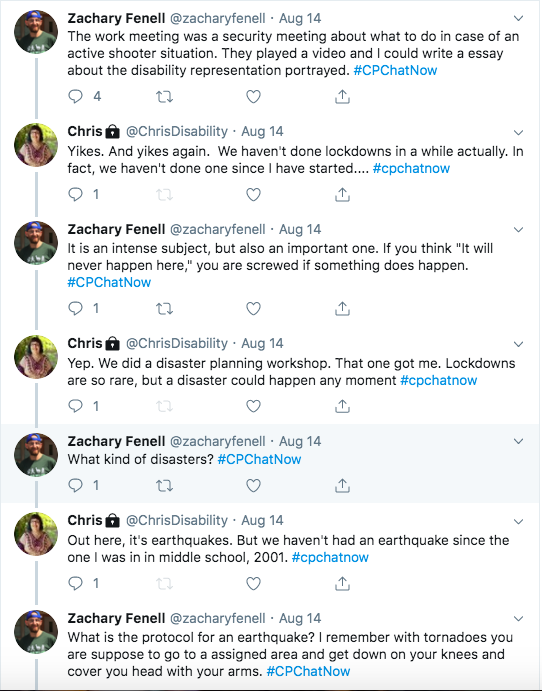 Zachary Fenell @zacharyfenell · Aug 14
The work meeting was a security meeting about what to do in case of an active shooter situation. They played a video and I could write a essay about the disability representation portrayed. #CPChatNow

4

Chris @ChrisDisability · Aug 14
Yikes. And yikes again. We haven't done lockdowns in a while actually. In fact, we haven't done one since I have started.... #cpchatnow

1

Zachary Fenell @zacharyfenell · Aug 14
It is an intense subject, but also an important one. If you think "It will never happen here," you are screwed if something does happen. #CPChatNow

1

Chris @ChrisDisability · Aug 14
Yep. We did a disaster planning workshop. That one got me. Lockdowns are so rare, but a disaster could happen any moment #cpchatnow

1

Zachary Fenell @zacharyfenell · Aug 14
What kind of disasters? #CPChatNow

1

Chris @ChrisDisability · Aug 14
Out here, it's earthquakes. But we haven't had an earthquake since the one I was in in middle school, 2001. #cpchatnow

1

Zachary Fenell @zacharyfenell · Aug 14
What is the protocol for an earthquake? I remember with tornadoes you are suppose to go to a assigned area and get down on your knees and cover you head with your arms. #CPChatNow